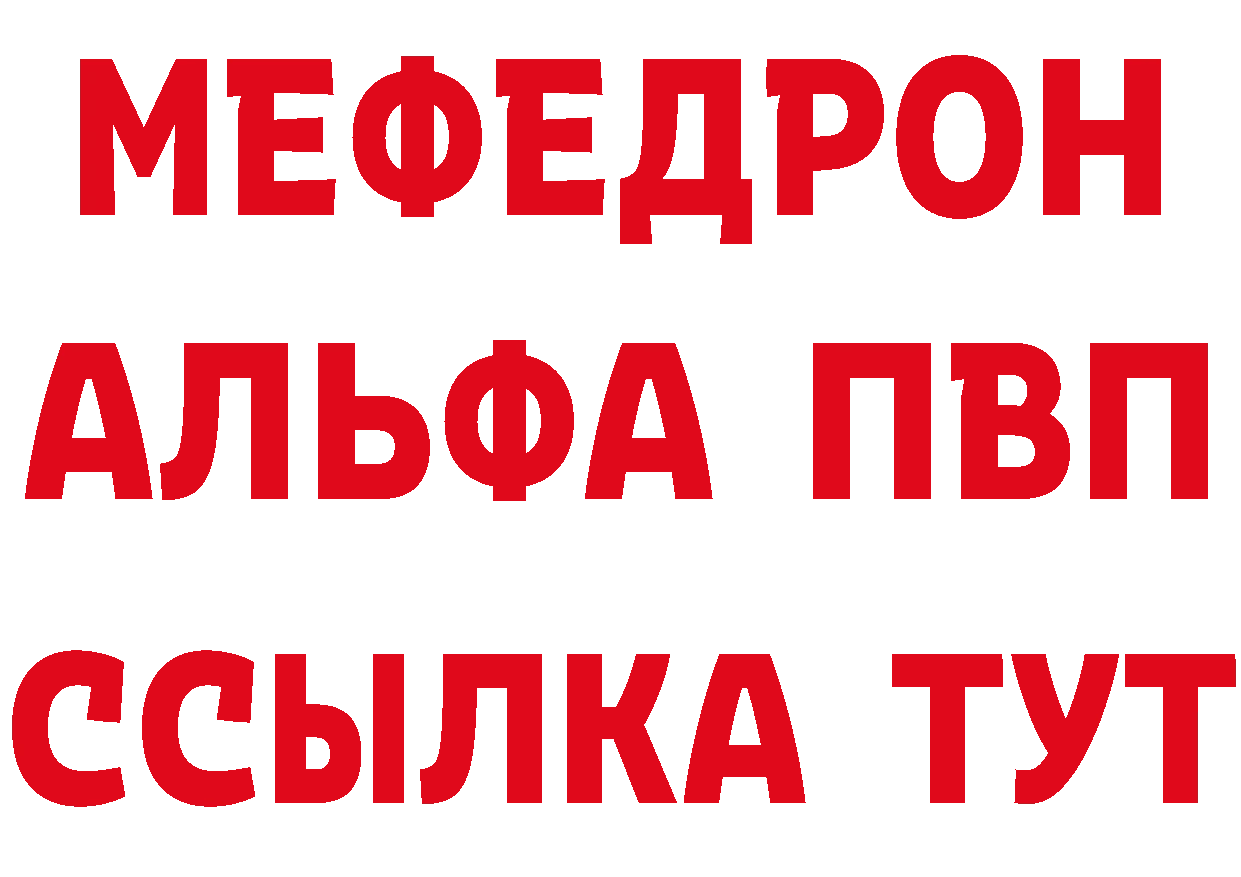 МЕФЕДРОН

АЛЬФА ПВП

ССЫЛКА ТУТ